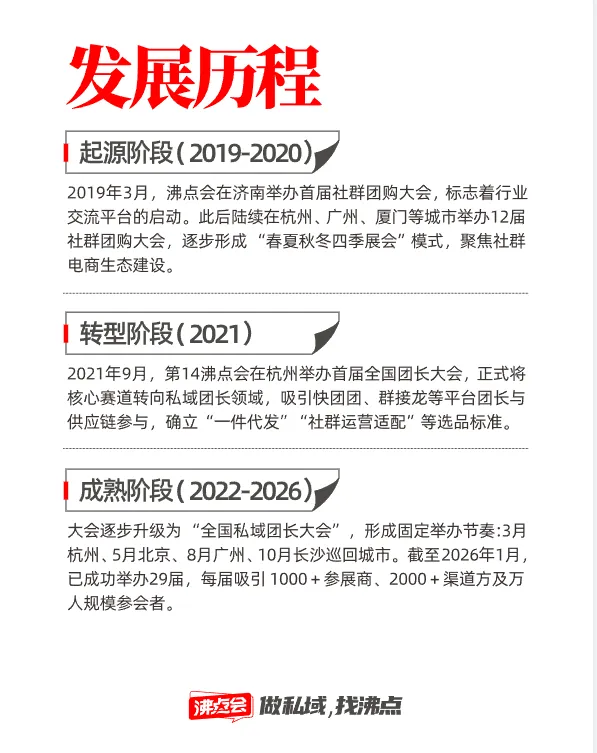 发展历程

起源阶段（2019-2020）

2019年3月，沸点会在济南举办首届社群团购大会，标志着行业交流平台的启动。此后陆续在杭州、广州、厦门等城市举办12届社群团购大会，逐步形成“春夏秋冬四季展会”模式，聚焦社群电商生态建设。

转型阶段（2021）

2021年9月，第14沸点会在杭州举办首届全国团长大会，正式将核心赛道转向私域团长领域，吸引快团团、群接龙等平台团长与供应链参与，确立“一件代发”“社群运营适配”等选品标准。

成熟阶段（2022-2026）

大会逐步升级为“全国私域团长大会”，形成固定举办节奏:3月杭州、5月北京、8月广州、10月长沙巡回城市。截至2026年1月，已成功举办29届，每届吸引 1000＋参展商、2000＋渠道方及万人规模参会者。

沸点会 做私域，找沸点